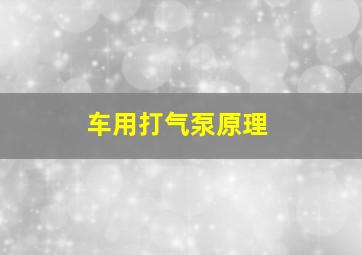 车用打气泵原理